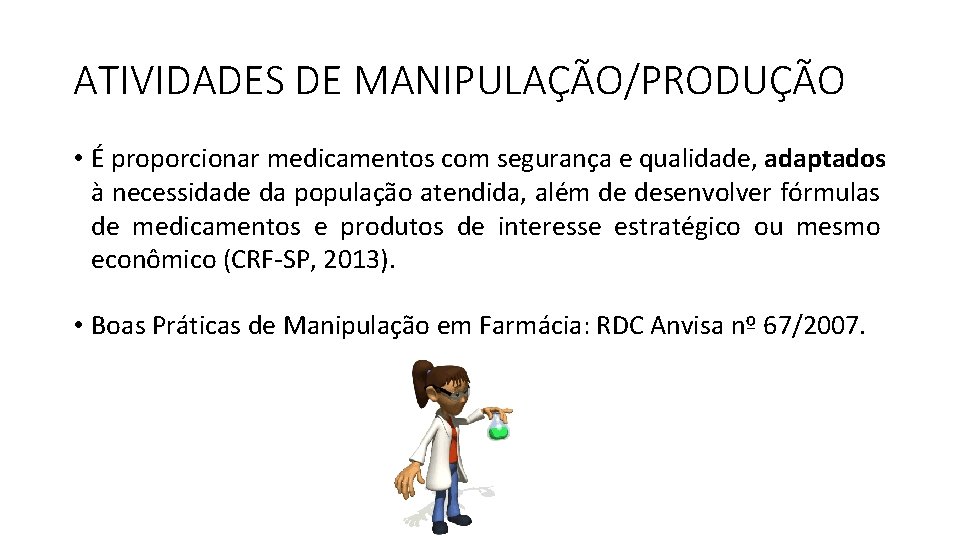 ATIVIDADES DE MANIPULAÇÃO/PRODUÇÃO

• É proporcionar medicamentos com segurança e qualidade, adaptados à necessidade da população atendida, além de desenvolver fórmulas de medicamentos e produtos de interesse estratégico ou mesmo econômico (CRF-SP, 2013).

• Boas Práticas de Manipulação em Farmácia: RDC Anvisa nº 67/2007.